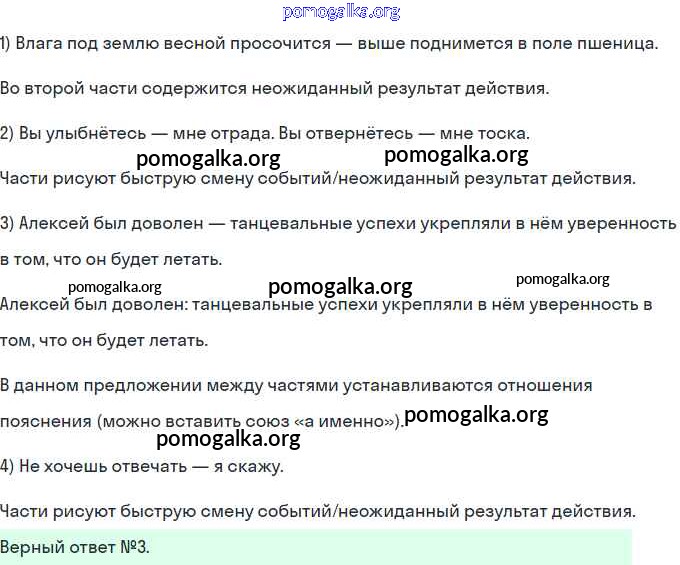 pomogalka.org

1) Влага под землю весной просочится — выше поднимется в поле пшеница.

Во второй части содержится неожиданный результат действия.

2) Вы улыбнётесь — мне отрада. Вы отвернётесь — мне тоска.

pomogalka.org pomogalka.org

Части рисуют быструю смену событий/неожиданный результат действия.

3) Алексей был доволен — танцевальные успехи укрепляли в нём уверенность в том, что он будет летать.

pomogalka.org pomogalka.org pomogalka.org

Алексей был доволен: танцевальные успехи укрепляли в нём уверенность в том, что он будет летать.

В данном предложении между частями устанавливаются отношения пояснения (можно вставить союз «а именно»). pomogalka.org

pomogalka.org

4) Не хочешь отвечать — я скажу.

Части рисуют быструю смену событий/неожиданный результат действия.

Верный ответ №3.